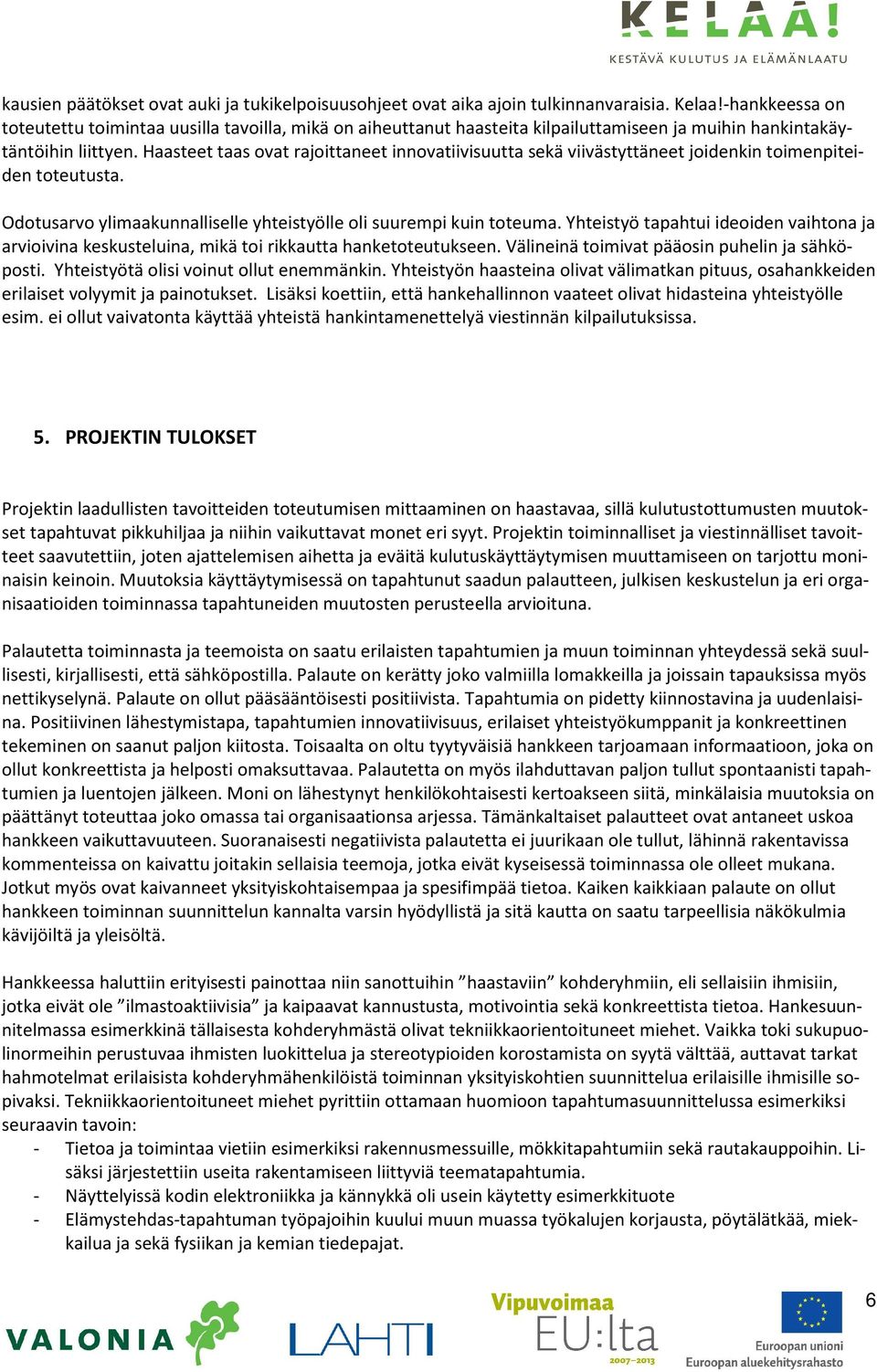 KELAA!
KESTÄVÄ KULUTUS JA ELÄMÄNLAATU

kausien päätökset ovat auki ja tukikelpoisuusohjeet ovat aika ajoin tulkinnanvaraisia. Kelaa!-hankkeessa on toteutettu toimintaa uusilla tavoilla, mikä on aiheuttanut haasteita kilpailuttamiseen ja muihin hankintakäytäntöihin liittyen. Haasteet taas ovat rajoittaneet innovatiivisuutta sekä viivästyttäneet joidenkin toimenpiteiden toteutusta.

Odotusarvo ylimaakunnalliselle yhteistyölle oli suurempi kuin toteuma. Yhteistyö tapahtui ideoiden vaihtona ja arvioivina keskusteluina, mikä toi rikkautta hanketoteutukseen. Välineinä toimivat pääosin puhelin ja sähköposti. Yhteistyötä olisi voinut ollut enemmänkin. Yhteistyön haasteina olivat välimatkan pituus, osahankkeiden erilaiset volyymit ja painotukset. Lisäksi koettiin, että hankehallinnon vaateet olivat hidasteina yhteistyölle esim. ei ollut vaivatonta käyttää yhteistä hankintamenettelyä viestinnän kilpailutuksissa.

5. PROJEKTIN TULOKSET

Projektin laadullisten tavoitteiden toteutumisen mittaaminen on haastavaa, sillä kulutustottumusten muutokset tapahtuvat pikkuhiljaa ja niihin vaikuttavat monet eri syyt. Projektin toiminnalliset ja viestinnälliset tavoitteet saavutettiin, joten ajattelemisen aihetta ja eväitä kulutuskäyttäytymisen muuttamiseen on tarjottu moninaisin keinoin. Muutoksia käyttäytymisessä on tapahtunut saadun palautteen, julkisen keskustelun ja eri organisaatioiden toiminnassa tapahtuneiden muutosten perusteella arvioituna.

Palautetta toiminnasta ja teemoista on saatu erilaisten tapahtumien ja muun toiminnan yhteydessä sekä suullisesti, kirjallisesti, että sähköpostilla. Palaute on kerätty joko valmiilla lomakkeilla ja joissain tapauksissa myös nettikyselynä. Palaute on ollut pääsääntöisesti positiivista. Tapahtumia on pidetty kiinnostavina ja uudenlaisina. Positiivinen lähestymistapa, tapahtumien innovatiivisuus, erilaiset yhteistyökumppanit ja konkreettinen tekeminen on saanut paljon kiitosta. Toisaalta on oltu tyytyväisiä hankkeen tarjoamaan informaatioon, joka on ollut konkreettista ja helposti omaksuttavaa. Palautetta on myös ilahduttavan paljon tullut spontaanisti tapahtumien ja luentojen jälkeen. Moni on lähestynyt henkilökohtaisesti kertoakseen siitä, minkälaisia muutoksia on päättänyt toteuttaa joko omassa tai organisaationsa arjessa. Tämänkaltaiset palautteet ovat antaneet uskoa hankkeen vaikuttavuuteen. Suoranaisesti negatiivista palautetta ei juurikaan ole tullut, lähinnä rakentavissa kommenteissa on kaivattu joitakin sellaisia teemoja, jotka eivät kyseisessä toiminnassa ole olleet mukana. Jotkut myös ovat kaivanneet yksityiskohtaisempaa ja spesifimpää tietoa. Kaiken kaikkiaan palaute on ollut hankkeen toiminnan suunnittelun kannalta varsin hyödyllistä ja sitä kautta on saatu tarpeellisia näkökulmia kävijöiltä ja yleisöltä.

Hankkeessa haluttiin erityisesti painottaa niin sanottuihin ”haastaviin” kohderyhmiin, eli sellaisiin ihmisiin, jotka eivät ole ”ilmastoaktiivisia” ja kaipaavat kannustusta, motivointia sekä konkreettista tietoa. Hankesuunnitelmassa esimerkkinä tällaisesta kohderyhmästä olivat tekniikkaorientoituneet miehet. Vaikka toki sukupuolinormeihin perustuvaa ihmisten luokittelua ja stereotypioiden korostamista on syytä välttää, auttavat tarkat hahmotelmat erilaisista kohderyhmähenkilöistä toiminnan yksityiskohtien suunnittelua erilaisille ihmisille sopivaksi. Tekniikkaorientoituneet miehet pyrittiin ottamaan huomioon tapahtumasuunnittelussa esimerkiksi seuraavin tavoin:
- Tietoa ja toimintaa vietiin esimerkiksi rakennusmessuille, mökkitapahtumiin sekä rautakauppoihin. Lisäksi järjestettiin useita rakentamiseen liittyviä teematapahtumia.
- Näyttelyissä kodin elektroniikka ja kännykkä oli usein käytetty esimerkkituote
- Elämystehdas-tapahtuman työpajoihin kuului muun muassa työkalujen korjausta, pöytälätkää, miekkailua ja sekä fysiikan ja kemian tiedepajat.

VALONIA LAHTI Vipuvoimaa EU:lta 2007–2013 Euroopan unioni Euroopan aluekehitysrahasto 6